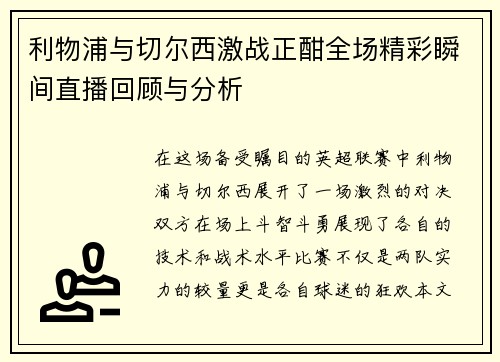 利物浦与切尔西激战正酣全场精彩瞬间直播回顾与分析

在这场备受瞩目的英超联赛中利物浦与切尔西展开了一场激烈的对决双方在场上斗智斗勇展现了各自的技术和战术水平比赛不仅是两队实力的较量更是各自球迷的狂欢本文